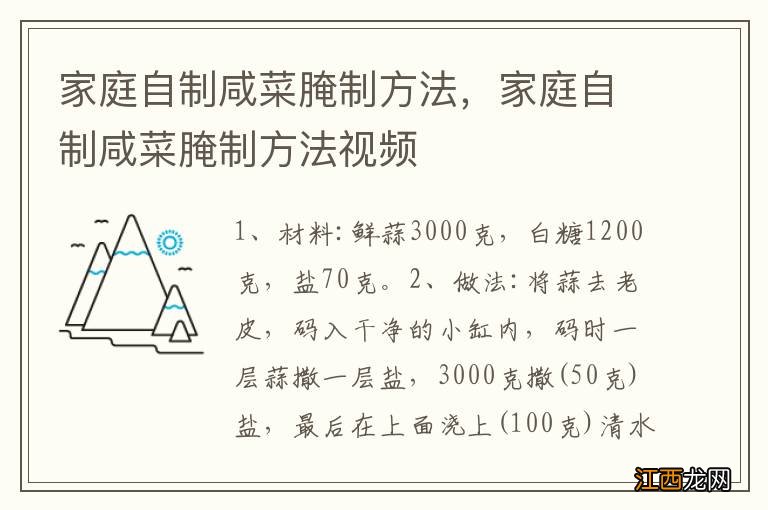 家庭自制咸菜腌制方法，家庭自制咸菜腌制方法视频

1、材料：鲜蒜3000克，白糖1200克，盐70克。2、做法：将蒜去老皮，码入干净的小缸内，码时一层蒜撒一层盐，3000克撒(50克)盐，最后在上面浇上(100克)清水

江西龙网